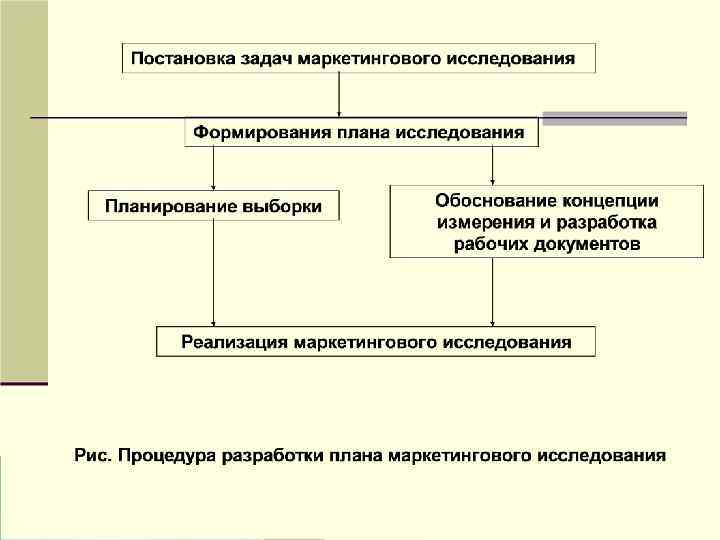 Постановка задач маркетингового исследования

Формирования плана исследования

Планирование выборки

Обоснование концепции измерения и разработка рабочих документов

Реализация маркетингового исследования

Рис. Процедура разработки плана маркетингового исследования